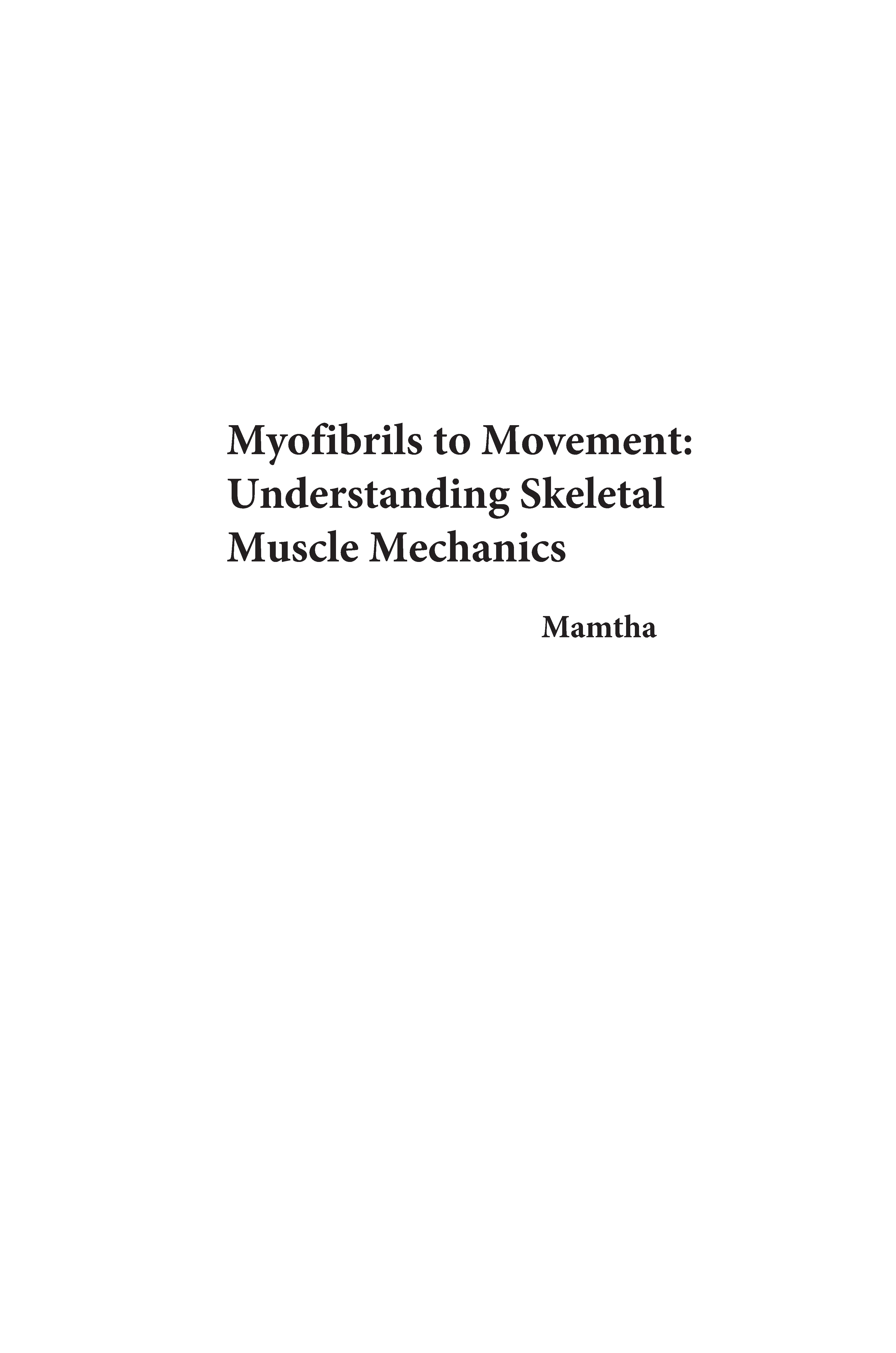 Myofibrils to Movement: Understanding Skeletal Muscle Mechanics

Mamtha